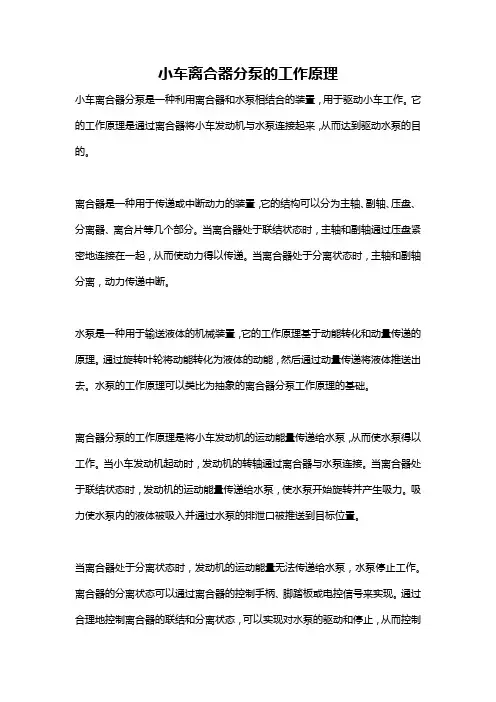 小车离合器分泵的工作原理

小车离合器分泵是一种利用离合器和水泵相结合的装置，用于驱动小车工作。它的工作原理是通过离合器将小车发动机与水泵连接起来，从而达到驱动水泵的目的。

离合器是一种用于传递或中断动力的装置，它的结构可以分为主轴、副轴、压盘、分离器、离合片等几个部分。当离合器处于联结状态时，主轴和副轴通过压盘紧密地连接在一起，从而使动力得以传递。当离合器处于分离状态时，主轴和副轴分离，动力传递中断。

水泵是一种用于输送液体的机械装置，它的工作原理基于动能转化和动量传递的原理。通过旋转叶轮将动能转化为液体的动能，然后通过动量传递将液体推送出去。水泵的工作原理可以类比为抽象的离合器分泵工作原理的基础。

离合器分泵的工作原理是将小车发动机的运动能量传递给水泵，从而使水泵得以工作。当小车发动机起动时，发动机的转轴通过离合器与水泵连接。当离合器处于联结状态时，发动机的运动能量传递给水泵，使水泵开始旋转并产生吸力。吸力使水泵内的液体被吸入并通过水泵的排泄口被推送到目标位置。

当离合器处于分离状态时，发动机的运动能量无法传递给水泵，水泵停止工作。离合器的分离状态可以通过离合器的控制手柄、脚踏板或电控信号来实现。通过合理地控制离合器的联结和分离状态，可以实现对水泵的驱动和停止，从而控制